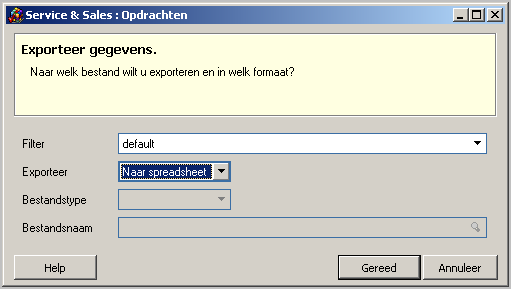 Service & Sales : Opdrachten

Exporteer gegevens.

Naar welk bestand wilt u exporteren en in welk formaat?

Filter
default

Exporteer
Naar spreadsheet

Bestandstype

Bestandsnaam

Help

Gereed

Annuleer